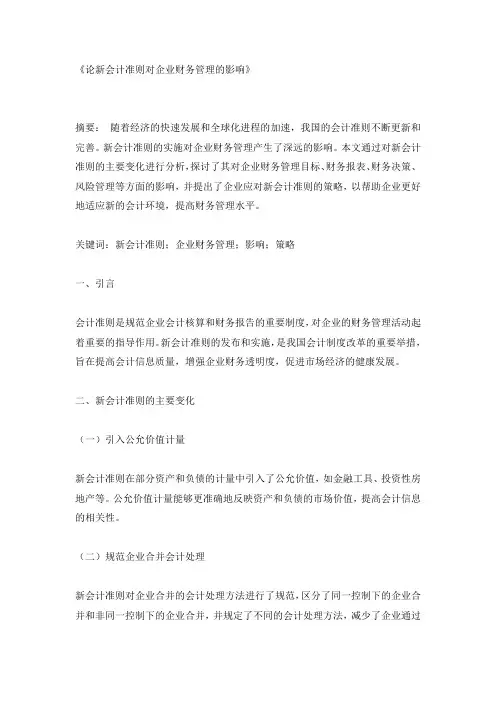 《论新会计准则对企业财务管理的影响》

摘要： 随着经济的快速发展和全球化进程的加速，我国的会计准则不断更新和完善。新会计准则的实施对企业财务管理产生了深远的影响。本文通过对新会计准则的主要变化进行分析，探讨了其对企业财务管理目标、财务报表、财务决策、风险管理等方面的影响，并提出了企业应对新会计准则的策略，以帮助企业更好地适应新的会计环境，提高财务管理水平。

关键词：新会计准则；企业财务管理；影响；策略

一、引言

会计准则是规范企业会计核算和财务报告的重要制度，对企业的财务管理活动起着重要的指导作用。新会计准则的发布和实施，是我国会计制度改革的重要举措，旨在提高会计信息质量，增强企业财务透明度，促进市场经济的健康发展。

二、新会计准则的主要变化

（一）引入公允价值计量

新会计准则在部分资产和负债的计量中引入了公允价值，如金融工具、投资性房地产等。公允价值计量能够更准确地反映资产和负债的市场价值，提高会计信息的相关性。

（二）规范企业合并会计处理

新会计准则对企业合并的会计处理方法进行了规范，区分了同一控制下的企业合并和非同一控制下的企业合并，并规定了不同的会计处理方法，减少了企业通过